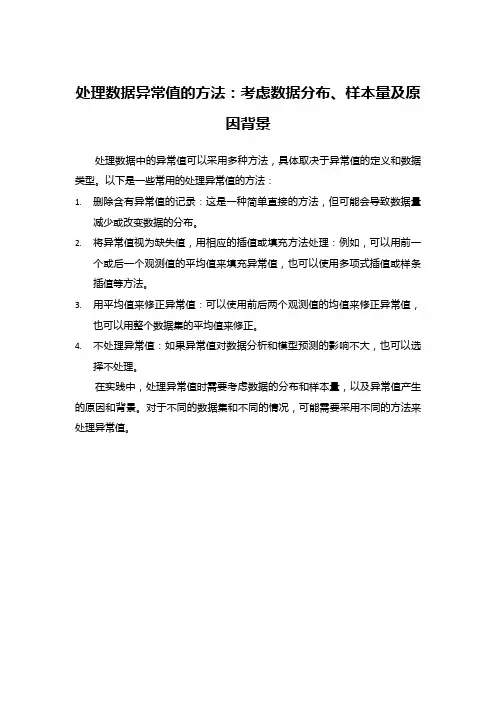 处理数据异常值的方法：考虑数据分布、样本量及原因背景

处理数据中的异常值可以采用多种方法，具体取决于异常值的定义和数据类型。以下是一些常用的处理异常值的方法：

1. 删除含有异常值的记录：这是一种简单直接的方法，但可能会导致数据量减少或改变数据的分布。
2. 将异常值视为缺失值，用相应的插值或填充方法处理：例如，可以用前一个或后一个观测值的平均值来填充异常值，也可以使用多项式插值或样条插值等方法。
3. 用平均值来修正异常值：可以使用前后两个观测值的均值来修正异常值，也可以用整个数据集的平均值来修正。
4. 不处理异常值：如果异常值对数据分析和模型预测的影响不大，也可以选择不处理。

在实践中，处理异常值时需要考虑数据的分布和样本量，以及异常值产生的原因和背景。对于不同的数据集和不同的情况，可能需要采用不同的方法来处理异常值。